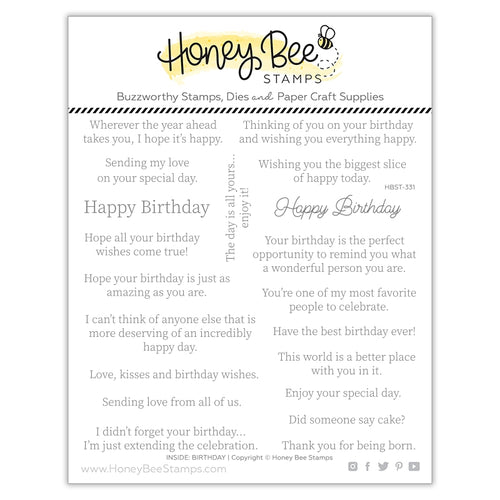 Honey Bee
STAMPS

Buzzworthy Stamps, Dies and Paper Craft Supplies

Wherever the year ahead takes you, I hope it's happy.

Sending my love on your special day.

Happy Birthday

Hope all your birthday wishes come true!

Hope your birthday is just as amazing as you are.

I can't think of anyone else that is more deserving of an incredibly happy day.

Love, kisses and birthday wishes.

Sending love from all of us.

I didn't forget your birthday... I'm just extending the celebration.

The day is all yours... enjoy it!

Thinking of you on your birthday and wishing you everything happy.

Wishing you the biggest slice of happy today.

HBST-331

Happy Birthday

Your birthday is the perfect opportunity to remind you what a wonderful person you are.

You're one of my most favorite people to celebrate.

Have the best birthday ever!

This world is a better place with you in it.

Enjoy your special day.

Did someone say cake?

Thank you for being born.

INSIDE: BIRTHDAY | Copyright © Honey Bee Stamps

www.HoneyBeeStamps.com